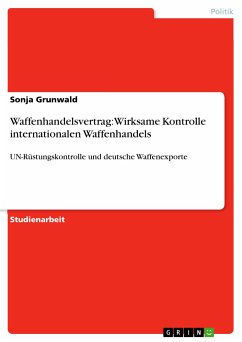 Politik

Sonja Grunwald

Waffenhandelsvertrag: Wirksame Kontrolle internationalen Waffenhandels

UN-Rüstungskontrolle und deutsche Waffenexporte

Studienarbeit

GRIN